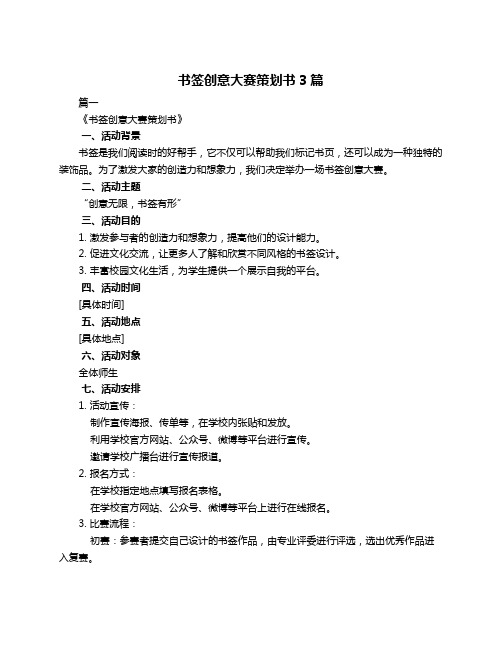 书签创意大赛策划书 3 篇

篇一

《书签创意大赛策划书》

一、活动背景

书签是我们阅读时的好帮手，它不仅可以帮助我们标记书页，还可以成为一种独特的装饰品。为了激发大家的创造力和想象力，我们决定举办一场书签创意大赛。

二、活动主题

“创意无限，书签有形”

三、活动目的

1. 激发参与者的创造力和想象力，提高他们的设计能力。

2. 促进文化交流，让更多人了解和欣赏不同风格的书签设计。

3. 丰富校园文化生活，为学生提供一个展示自我的平台。

四、活动时间

[具体时间]

五、活动地点

[具体地点]

六、活动对象

全体师生

七、活动安排

1. 活动宣传：

制作宣传海报、传单等，在学校内张贴和发放。

利用学校官方网站、公众号、微博等平台进行宣传。

邀请学校广播台进行宣传报道。

2. 报名方式：

在学校指定地点填写报名表格。

在学校官方网站、公众号、微博等平台上进行在线报名。

3. 比赛流程：

初赛：参赛者提交自己设计的书签作品，由专业评委进行评选，选出优秀作品进入复赛。